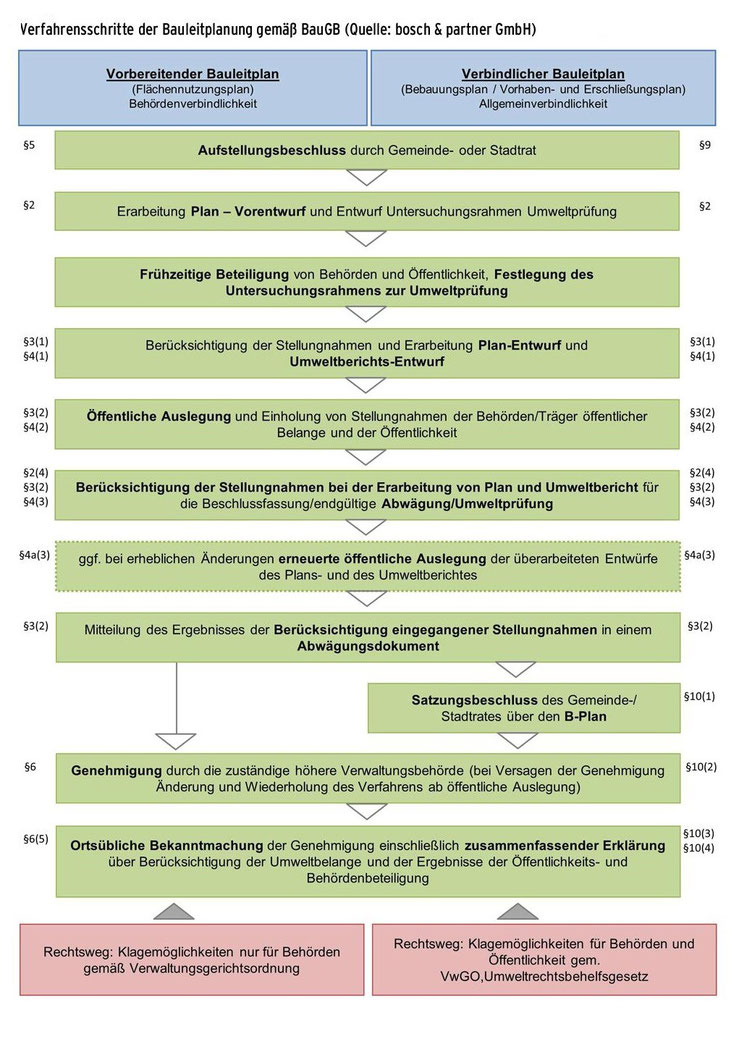 Verfahrensschritte der Bauleitplanung gemäß BauGB (Quelle: bosch & partner GmbH)

Vorbereitender Bauleitplan
(Flächennutzungsplan)
Behördenverbindlichkeit

Verbindlicher Bauleitplan
(Bebauungsplan / Vorhaben- und Erschließungsplan)
Allgemeinverbindlichkeit

§5 Aufstellungsbeschluss durch Gemeinde- oder Stadtrat §9

§2 Erarbeitung Plan – Vorentwurf und Entwurf Untersuchungsrahmen Umweltprüfung §2

Frühzeitige Beteiligung von Behörden und Öffentlichkeit, Festlegung des Untersuchungsrahmens zur Umweltprüfung

§3(1) §4(1) Berücksichtigung der Stellungnahmen und Erarbeitung Plan-Entwurf und Umweltberichts-Entwurf §3(1) §4(1)

§3(2) §4(2) Öffentliche Auslegung und Einholung von Stellungnahmen der Behörden/Träger öffentlicher Belange und der Öffentlichkeit §3(2) §4(2)

§2(4) §3(2) §4(3) Berücksichtigung der Stellungnahmen bei der Erarbeitung von Plan und Umweltbericht für die Beschlussfassung/endgültige Abwägung/Umweltprüfung §2(4) §3(2) §4(3)

§4a(3) ggf. bei erheblichen Änderungen erneuerte öffentliche Auslegung der überarbeiteten Entwürfe des Plans- und des Umweltberichtes §4a(3)

§3(2) Mitteilung des Ergebnisses der Berücksichtigung eingegangener Stellungnahmen in einem Abwägungsdokument §3(2)

Satzungsbeschluss des Gemeinde-/ Stadtrates über den B-Plan §10(1)

§6 Genehmigung durch die zuständige höhere Verwaltungsbehörde (bei Versagen der Genehmigung Änderung und Wiederholung des Verfahrens ab öffentliche Auslegung) §10(2)

§6(5) Ortsübliche Bekanntmachung der Genehmigung einschließlich zusammenfassender Erklärung über Berücksichtigung der Umweltbelange und der Ergebnisse der Öffentlichkeits- und Behördenbeteiligung §10(3) §10(4)

Rechtsweg: Klagemöglichkeiten nur für Behörden gemäß Verwaltungsgerichtsordnung

Rechtsweg: Klagemöglichkeiten für Behörden und Öffentlichkeit gem. VwGO,Umweltrechtsbehelfsgesetz